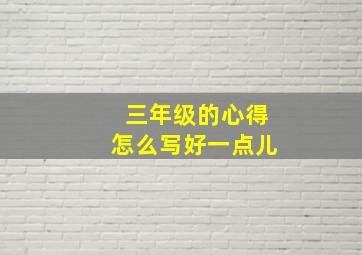 三年级的心得
怎么写好一点儿